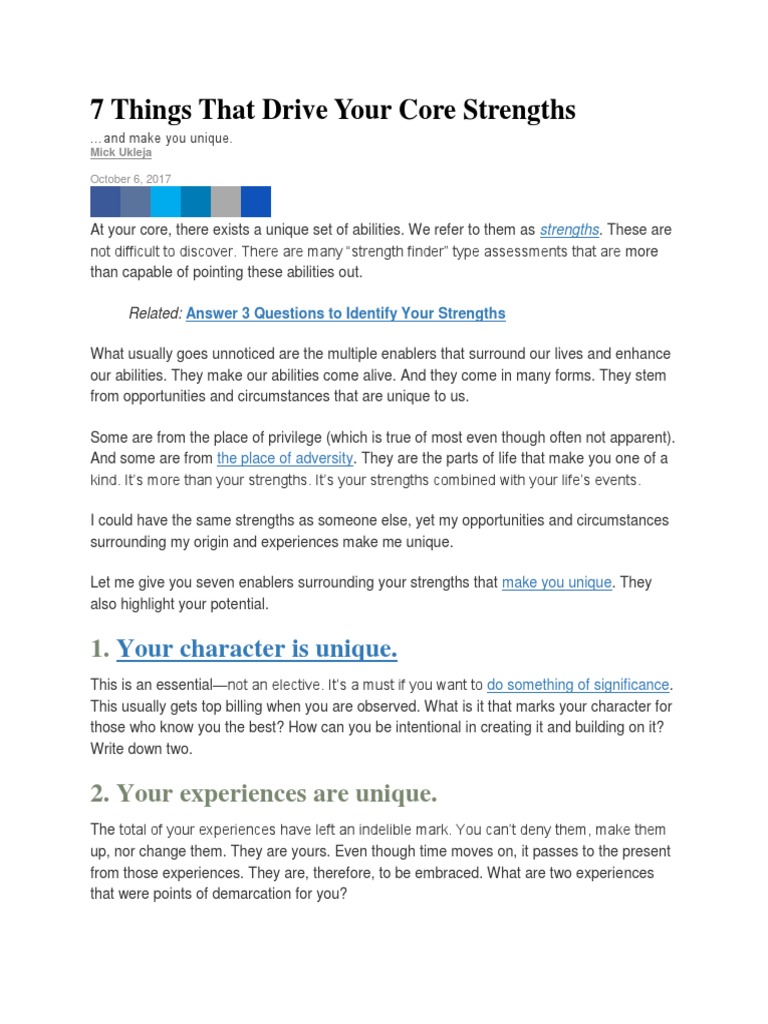 7 Things That Drive Your Core Strengths

...and make you unique.
Mick Ukleja

October 6, 2017

At your core, there exists a unique set of abilities. We refer to them as strengths. These are not difficult to discover. There are many "strength finder" type assessments that are more than capable of pointing these abilities out.

Related: Answer 3 Questions to Identify Your Strengths

What usually goes unnoticed are the multiple enablers that surround our lives and enhance our abilities. They make our abilities come alive. And they come in many forms. They stem from opportunities and circumstances that are unique to us.

Some are from the place of privilege (which is true of most even though often not apparent). And some are from the place of adversity. They are the parts of life that make you one of a kind. It's more than your strengths. It's your strengths combined with your life's events.

I could have the same strengths as someone else, yet my opportunities and circumstances surrounding my origin and experiences make me unique.

Let me give you seven enablers surrounding your strengths that make you unique. They also highlight your potential.

1. Your character is unique.

This is an essential—not an elective. It's a must if you want to do something of significance. This usually gets top billing when you are observed. What is it that marks your character for those who know you the best? How can you be intentional in creating it and building on it? Write down two.

2. Your experiences are unique.

The total of your experiences have left an indelible mark. You can't deny them, make them up, nor change them. They are yours. Even though time moves on, it passes to the present from those experiences. They are, therefore, to be embraced. What are two experiences that were points of demarcation for you?